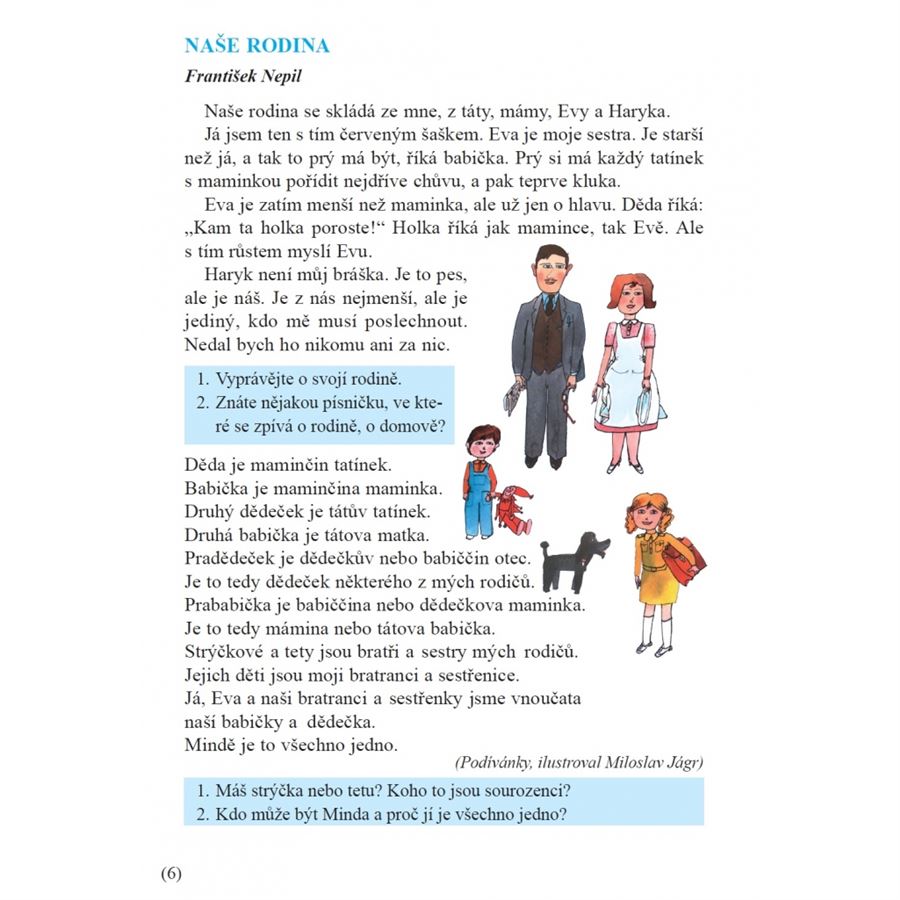 NAŠE RODINA
František Nepil

Naše rodina se skládá ze mne, z táty, mámy, Evy a Haryka.
Já jsem ten s tím červeným šaškem. Eva je moje sestra. Je starší než já, a tak to prý má být, říká babička. Prý si má každý tatínek s maminkou pořídit nejdříve chůvu, a pak teprve kluka.
Eva je zatím menší než maminka, ale už jen o hlavu. Děda říká: „Kam ta holka poroste!“ Holka říká jak mamince, tak Evě. Ale s tím růstem myslí Evu.
Haryk není můj bráška. Je to pes, ale je náš. Je z nás nejmenší, ale je jediný, kdo mě musí poslechnout. Nedal bych ho nikomu ani za nic.

1. Vyprávějte o svojí rodině.
2. Znáte nějakou písničku, ve které se zpívá o rodině, o domově?

Děda je maminčin tatínek.
Babička je maminčina maminka.
Druhý dědeček je tátův tatínek.
Druhá babička je tátova matka.
Pradědeček je dědečkův nebo babiččin otec.
Je to tedy dědeček některého z mých rodičů.
Prababička je babiččina nebo dědečkova maminka.
Je to tedy mámina nebo tátova babička.
Strýčkové a tety jsou bratři a sestry mých rodičů.
Jejich děti jsou moji bratranci a sestřenice.
Já, Eva a naši bratranci a sestřenky jsme vnoučata naší babičky a dědečka.
Mindě je to všechno jedno.
(Podívánky, ilustroval Miloslav Jágr)

1. Máš strýčka nebo tetu? Koho to jsou sourozenci?
2. Kdo může být Minda a proč jí je všechno jedno?

(6)